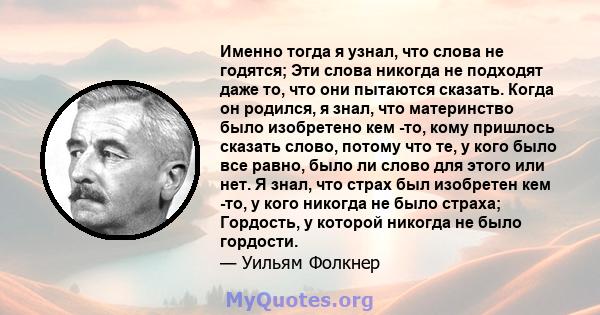 Именно тогда я узнал, что слова не годятся; Эти слова никогда не подходят даже то, что они пытаются сказать. Когда он родился, я знал, что материнство было изобретено кем -то, кому пришлось сказать слово, потому что те, у кого было все равно, было ли слово для этого или нет. Я знал, что страх был изобретен кем -то, у кого никогда не было страха; Гордость, у которой никогда не было гордости.
— Уильям Фолкнер

MyQuotes.org